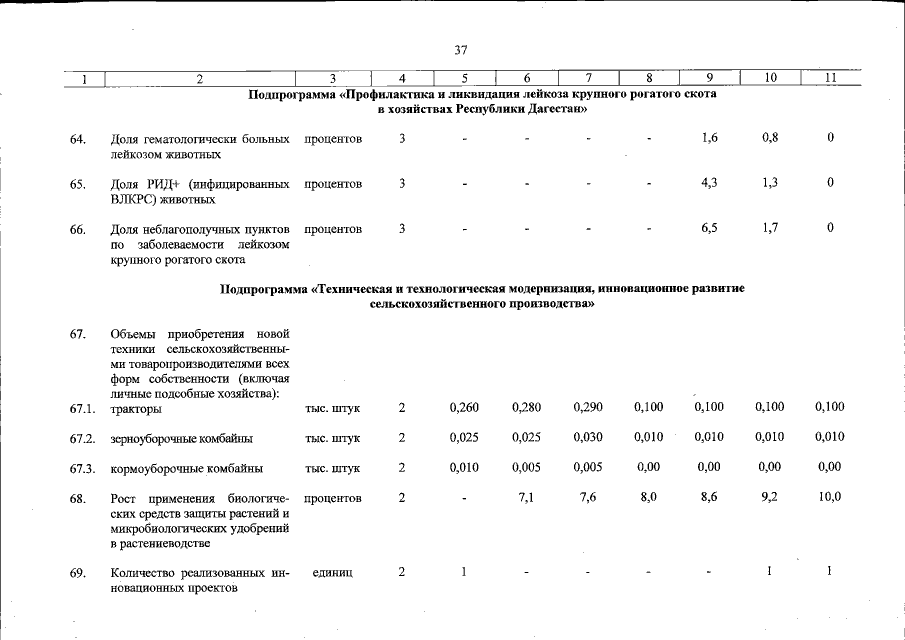 37

| 1 | 2 | 3 | 4 | 5 | 6 | 7 | 8 | 9 | 10 | 11 |
|---|---|---|---|---|---|---|---|---|---|---|
| Подпрограмма «Профилактика и ликвидация лейкоза крупного рогатого скота в хозяйствах Республики Дагестан» | | | | | | | | | | |
| 64. | Доля гематологически больных лейкозом животных | процентов | 3 | - | - | - | - | 1,6 | 0,8 | 0 |
| 65. | Доля РИД+ (инфицированных ВЛКРС) животных | процентов | 3 | - | - | - | - | 4,3 | 1,3 | 0 |
| 66. | Доля неблагополучных пунктов по заболеваемости лейкозом крупного рогатого скота | процентов | 3 | - | - | - | - | 6,5 | 1,7 | 0 |
| Подпрограмма «Техническая и технологическая модернизация, инновационное развитие сельскохозяйственного производства» | | | | | | | | | | |
| 67. | Объемы приобретения новой техники сельскохозяйственными товаропроизводителями всех форм собственности (включая личные подсобные хозяйства): | | | | | | | | | |
| 67.1. | тракторы | тыс. штук | 2 | 0,260 | 0,280 | 0,290 | 0,100 | 0,100 | 0,100 | 0,100 |
| 67.2. | зерноуборочные комбайны | тыс. штук | 2 | 0,025 | 0,025 | 0,030 | 0,010 | 0,010 | 0,010 | 0,010 |
| 67.3. | кормоуборочные комбайны | тыс. штук | 2 | 0,010 | 0,005 | 0,005 | 0,00 | 0,00 | 0,00 | 0,00 |
| 68. | Рост применения биологических средств защиты растений и микробиологических удобрений в растениеводстве | процентов | 2 | - | 7,1 | 7,6 | 8,0 | 8,6 | 9,2 | 10,0 |
| 69. | Количество реализованных инновационных проектов | единиц | 2 | 1 | - | - | - | - | 1 | 1 |